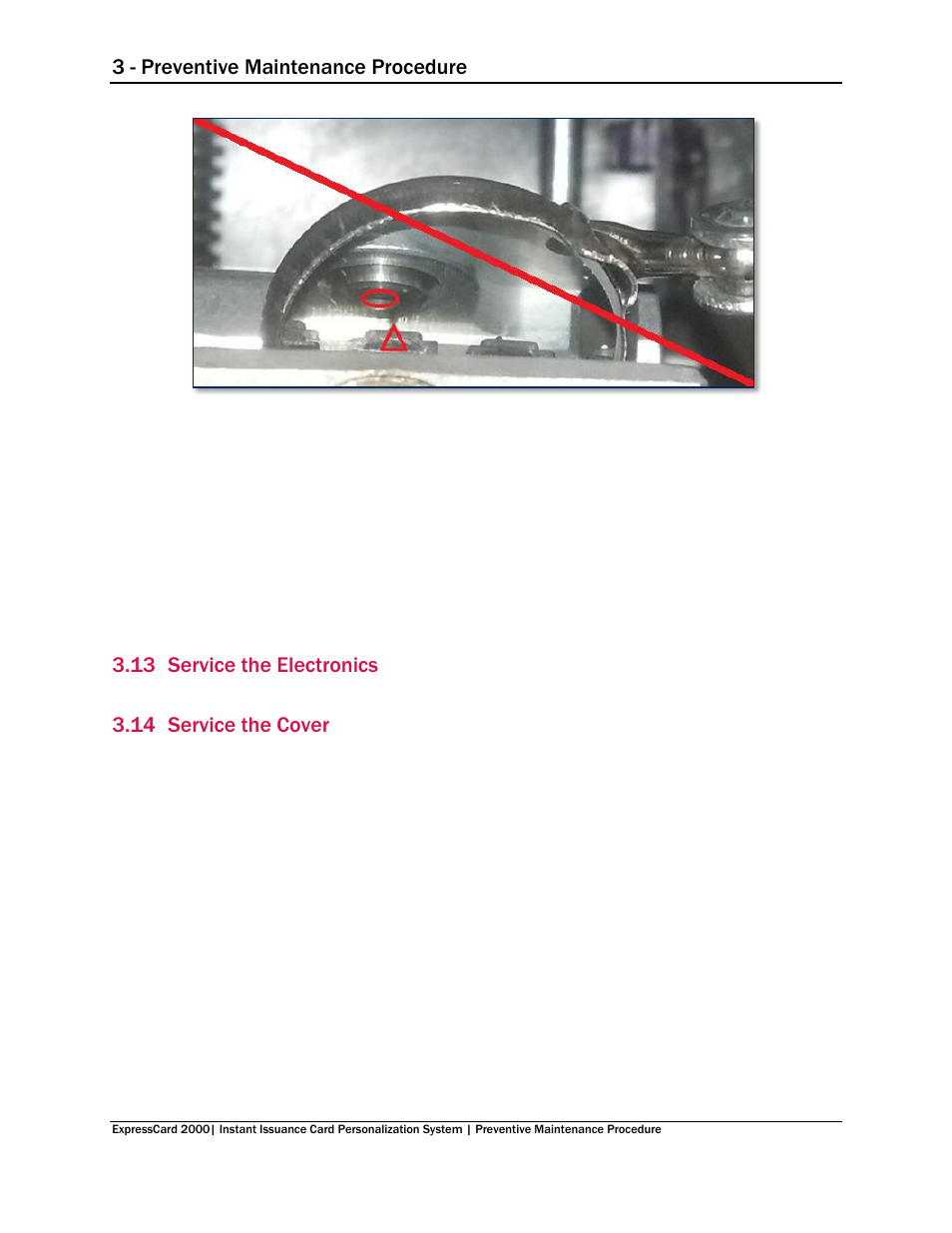 3 - Preventive Maintenance Procedure

3.13 Service the Electronics

3.14 Service the Cover

ExpressCard 2000| Instant Issuance Card Personalization System | Preventive Maintenance Procedure